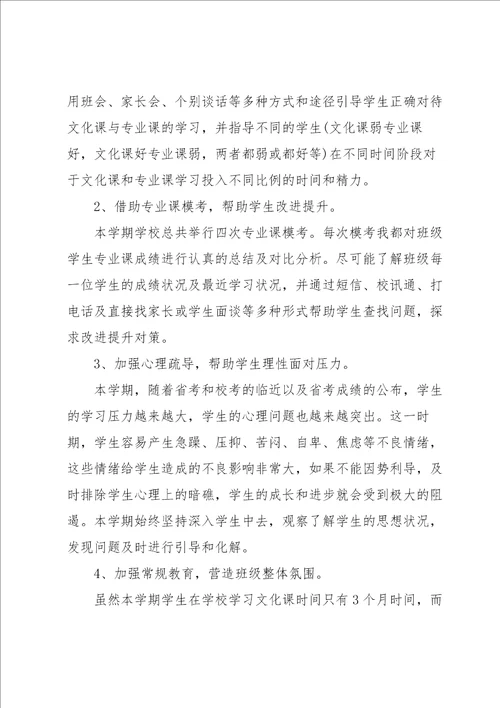 用班会、家长会、个别谈话等多种方式和途径引导学生正确对待文化课与专业课的学习，并指导不同的学生(文化课弱专业课好，文化课好专业课弱，两者都弱或都好等)在不同时间阶段对于文化课和专业课学习投入不同比例的时间和精力。

2、借助专业课模考，帮助学生改进提升。

本学期学校总共举行四次专业课模考。每次模考我都对班级学生专业课成绩进行认真的总结及对比分析。尽可能了解班级每一位学生的成绩状况及最近学习状况，并通过短信、校讯通、打电话及直接找家长或学生面谈等多种形式帮助学生查找问题，探求改进提升对策。

3、加强心理疏导，帮助学生理性面对压力。

本学期，随着省考和校考的临近以及省考成绩的公布，学生的学习压力越来越大，学生的心理问题也越来越突出。这一时期，学生容易产生急躁、压抑、苦闷、自卑、焦虑等不良情绪，这些情绪给学生造成的不良影响非常大，如果不能因势利导，及时排除学生心理上的暗礁，学生的成长和进步就会受到极大的阻遏。本学期始终坚持深入学生中去，观察了解学生的思想状况，发现问题及时进行引导和化解。

4、加强常规教育，营造班级整体氛围。

虽然本学期学生在学校学习文化课时间只有3个月时间，而